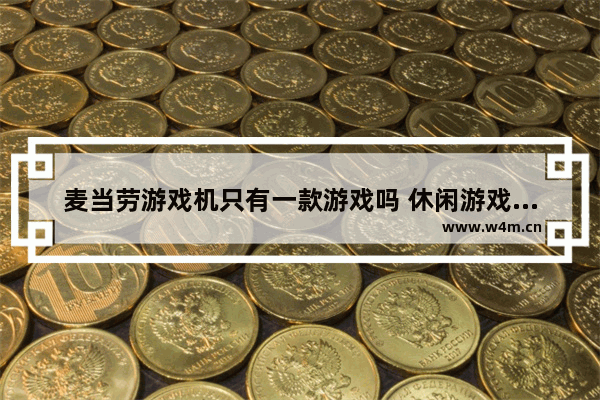 麦当劳游戏机只有一款游戏吗 休闲游戏...

www.w4m.cn